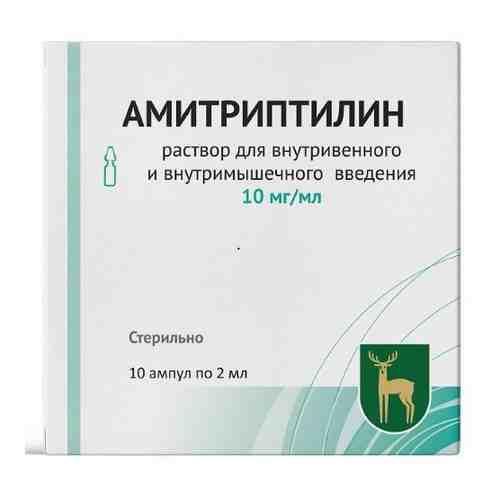 АМИТРИПТИЛИН

раствор для внутривенного и внутримышечного введения
10 мг/мл

Стерильно

10 ампул по 2 мл